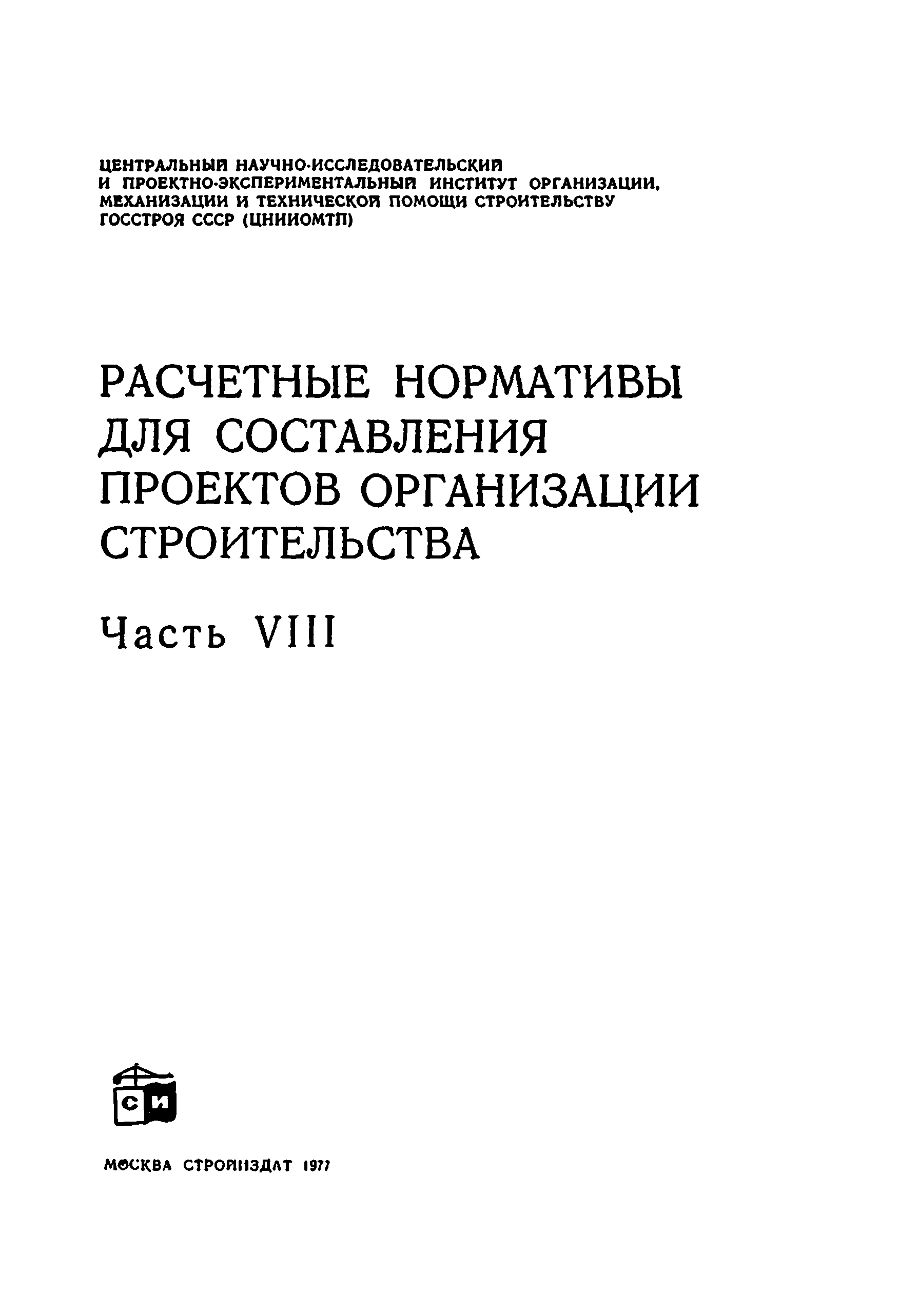 ЦЕНТРАЛЬНЫЙ НАУЧНО-ИССЛЕДОВАТЕЛЬСКИЙ И ПРОЕКТНО-ЭКСПЕРИМЕНТАЛЬНЫЙ ИНСТИТУТ ОРГАНИЗАЦИИ, МЕХАНИЗАЦИИ И ТЕХНИЧЕСКОЙ ПОМОЩИ СТРОИТЕЛЬСТВУ ГОССТРОЯ СССР (ЦНИИОМТП)

РАСЧЕТНЫЕ НОРМАТИВЫ ДЛЯ СОСТАВЛЕНИЯ ПРОЕКТОВ ОРГАНИЗАЦИИ СТРОИТЕЛЬСТВА

Часть VIII

СИ

МОСКВА СТРОЙИЗДАТ 1977